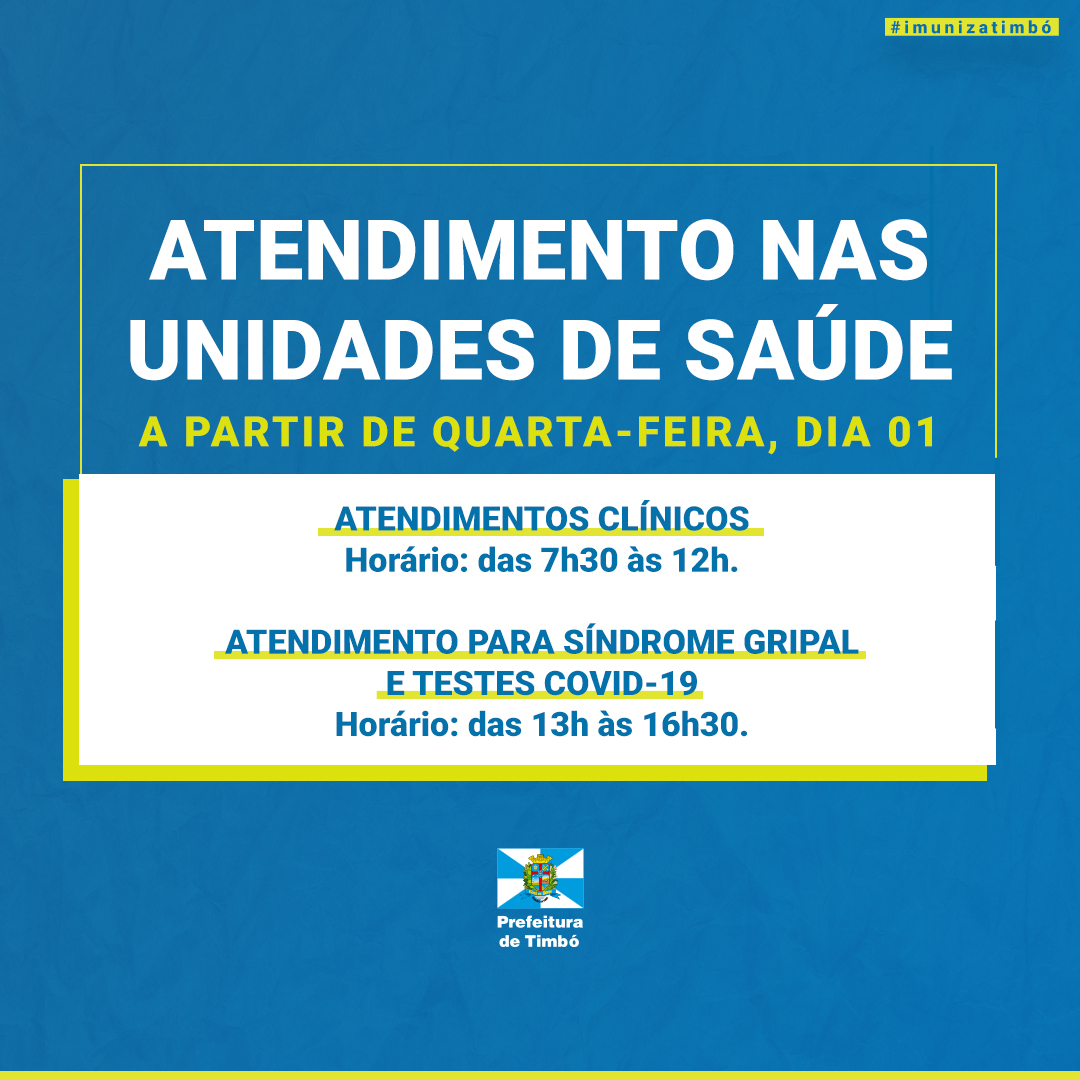 #imunizatimbó

ATENDIMENTO NAS UNIDADES DE SAÚDE

A PARTIR DE QUARTA-FEIRA, DIA 01

ATENDIMENTOS CLÍNICOS
Horário: das 7h30 às 12h.

ATENDIMENTO PARA SÍNDROME GRIPAL E TESTES COVID-19
Horário: das 13h às 16h30.

Prefeitura de Timbó